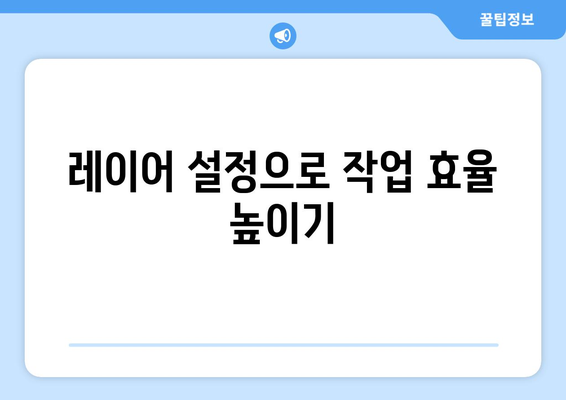 꿀팁정보

레이어 설정으로 작업 효율 높이기